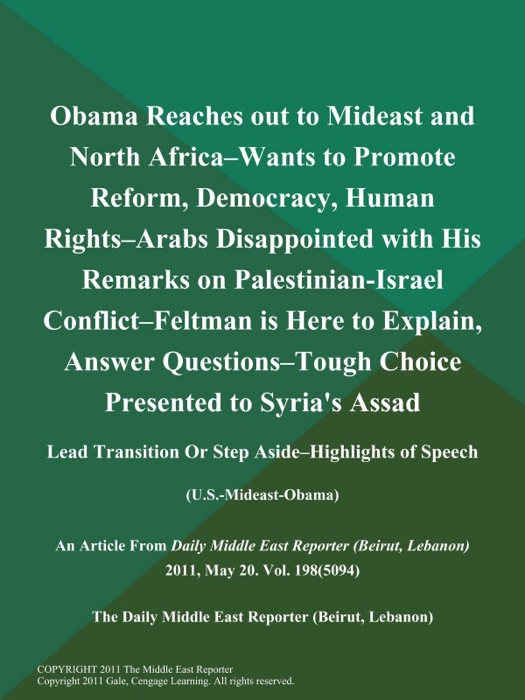 Obama Reaches out to Mideast and North Africa–Wants to Promote Reform, Democracy, Human Rights–Arabs Disappointed with His Remarks on Palestinian-Israel Conflict–Feltman is Here to Explain, Answer Questions–Tough Choice Presented to Syria's Assad

Lead Transition Or Step Aside–Highlights of Speech

(U.S.-Mideast-Obama)

An Article From Daily Middle East Reporter (Beirut, Lebanon) 2011, May 20. Vol. 198(5094)

The Daily Middle East Reporter (Beirut, Lebanon)

COPYRIGHT 2011 The Middle East Reporter
Copyright 2011 Gale, Cengage Learning. All rights reserved.